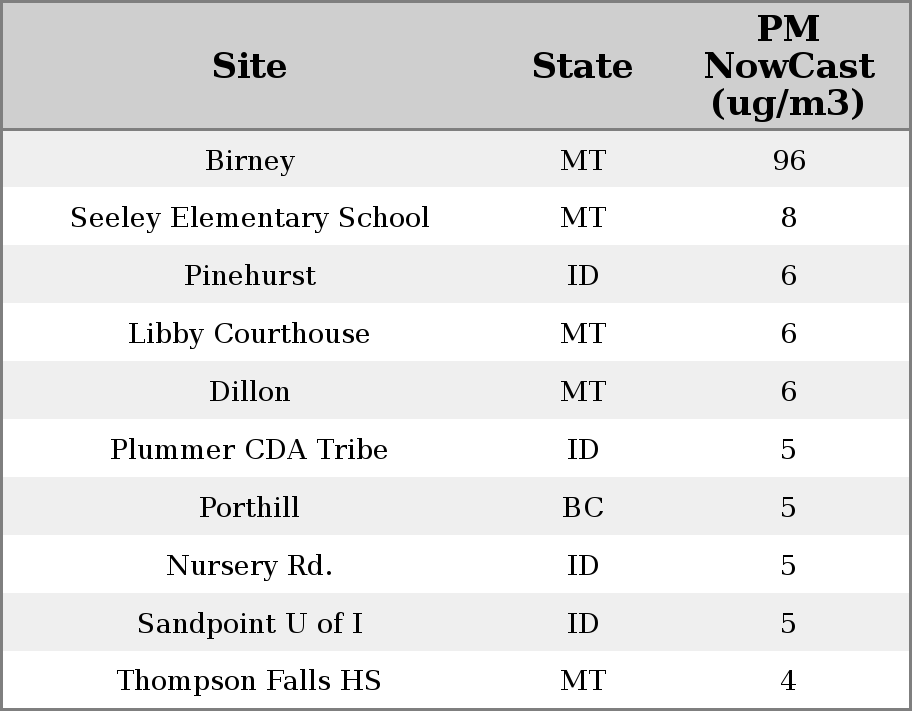 | Site | State | PM NowCast (ug/m3) |
|---|---|---|
| Birney | MT | 96 |
| Seeley Elementary School | MT | 8 |
| Pinehurst | ID | 6 |
| Libby Courthouse | MT | 6 |
| Dillon | MT | 6 |
| Plummer CDA Tribe | ID | 5 |
| Porthill | BC | 5 |
| Nursery Rd. | ID | 5 |
| Sandpoint U of I | ID | 5 |
| Thompson Falls HS | MT | 4 |